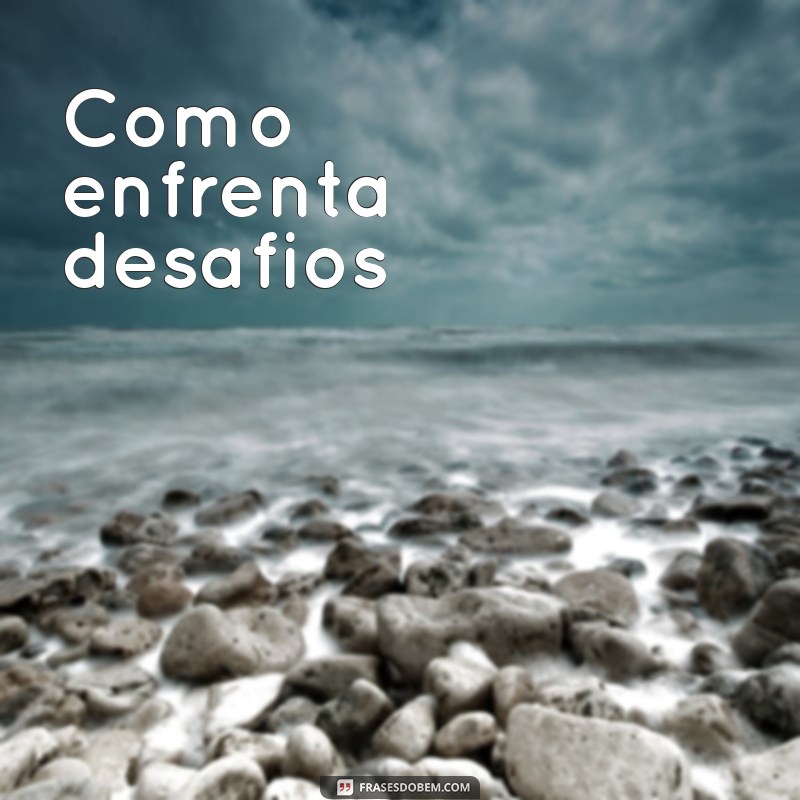 Como enfrenta desafios

FRASESDOBEM.COM